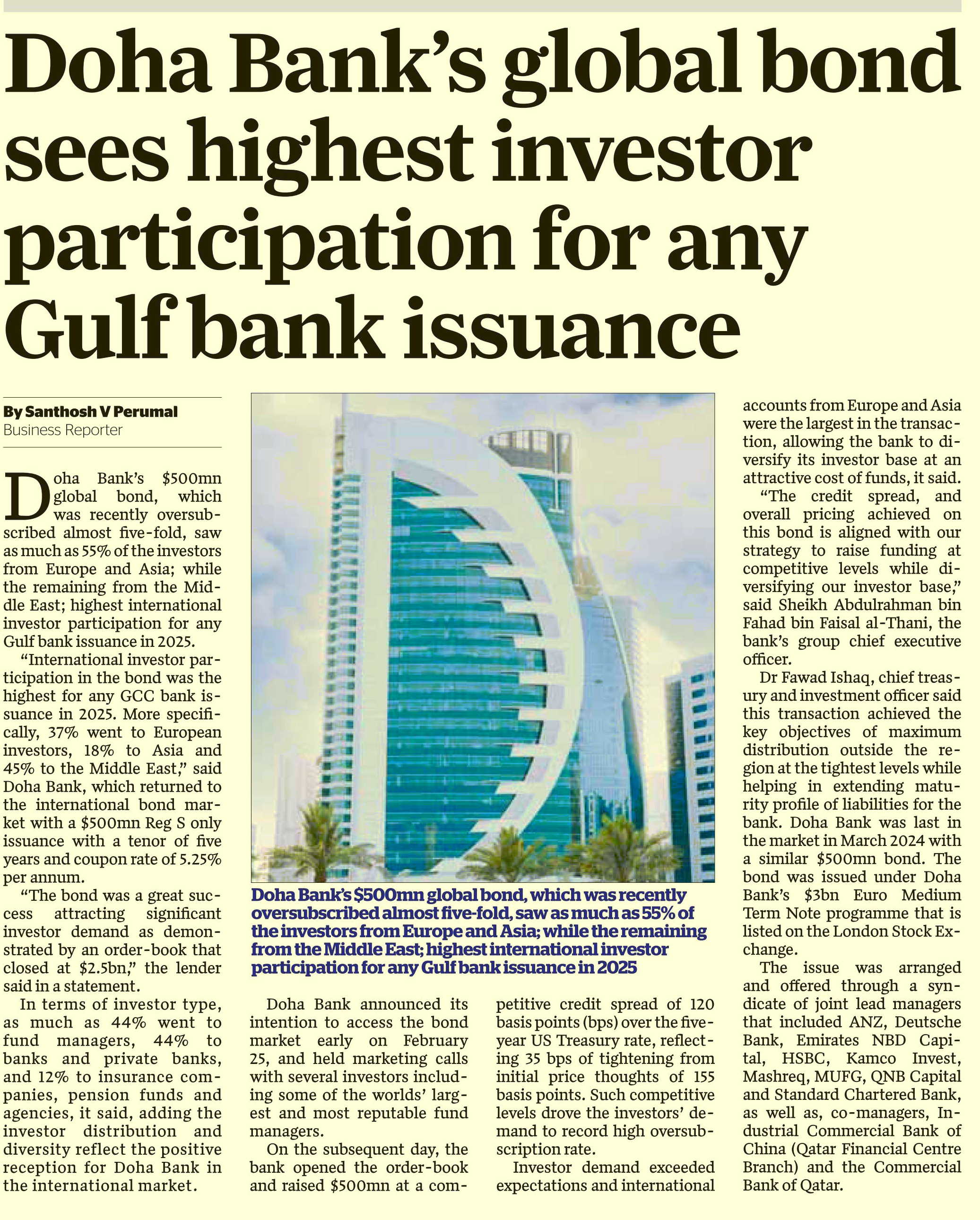 Doha Bank's global bond sees highest investor participation for any Gulf bank issuance

By Santhosh V Perumal
Business Reporter

Doha Bank's $500mn global bond, which was recently oversubscribed almost five-fold, saw as much as 55% of the investors from Europe and Asia; while the remaining from the Middle East; highest international investor participation for any Gulf bank issuance in 2025.

"International investor participation in the bond was the highest for any GCC bank issuance in 2025. More specifically, 37% went to European investors, 18% to Asia and 45% to the Middle East," said Doha Bank, which returned to the international bond market with a $500mn Reg S only issuance with a tenor of five years and coupon rate of 5.25% per annum.

"The bond was a great success attracting significant investor demand as demonstrated by an order-book that closed at $2.5bn," the lender said in a statement.

In terms of investor type, as much as 44% went to fund managers, 44% to banks and private banks, and 12% to insurance companies, pension funds and agencies, it said, adding the investor distribution and diversity reflect the positive reception for Doha Bank in the international market.

Doha Bank's $500mn global bond, which was recently oversubscribed almost five-fold, saw as much as 55% of the investors from Europe and Asia; while the remaining from the Middle East; highest international investor participation for any Gulf bank issuance in 2025

Doha Bank announced its intention to access the bond market early on February 25, and held marketing calls with several investors including some of the worlds' largest and most reputable fund managers.

On the subsequent day, the bank opened the order-book and raised $500mn at a competitive credit spread of 120 basis points (bps) over the five-year US Treasury rate, reflecting 35 bps of tightening from initial price thoughts of 155 basis points. Such competitive levels drove the investors' demand to record high oversubscription rate.

Investor demand exceeded expectations and international accounts from Europe and Asia were the largest in the transaction, allowing the bank to diversify its investor base at an attractive cost of funds, it said.

"The credit spread, and overall pricing achieved on this bond is aligned with our strategy to raise funding at competitive levels while diversifying our investor base," said Sheikh Abdulrahman bin Fahad bin Faisal al-Thani, the bank's group chief executive officer.

Dr Fawad Ishaq, chief treasury and investment officer said this transaction achieved the key objectives of maximum distribution outside the region at the tightest levels while helping in extending maturity profile of liabilities for the bank. Doha Bank was last in the market in March 2024 with a similar $500mn bond. The bond was issued under Doha Bank's $3bn Euro Medium Term Note programme that is listed on the London Stock Exchange.

The issue was arranged and offered through a syndicate of joint lead managers that included ANZ, Deutsche Bank, Emirates NBD Capital, HSBC, Kamco Invest, Mashreq, MUFG, QNB Capital and Standard Chartered Bank, as well as, co-managers, Industrial Commercial Bank of China (Qatar Financial Centre Branch) and the Commercial Bank of Qatar.